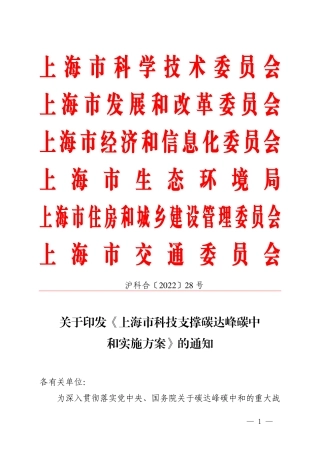 上海市科学技术委员会
上海市发展和改革委员会
上海市经济和信息化委员会
上海市生态环境局
上海市住房和城乡建设管理委员会
上海市交通委员会

沪科合〔2022〕28号

关于印发《上海市科技支撑碳达峰碳中和实施方案》的通知

各有关单位：

为深入贯彻落实党中央、国务院关于碳达峰碳中和的重大战

— 1 —